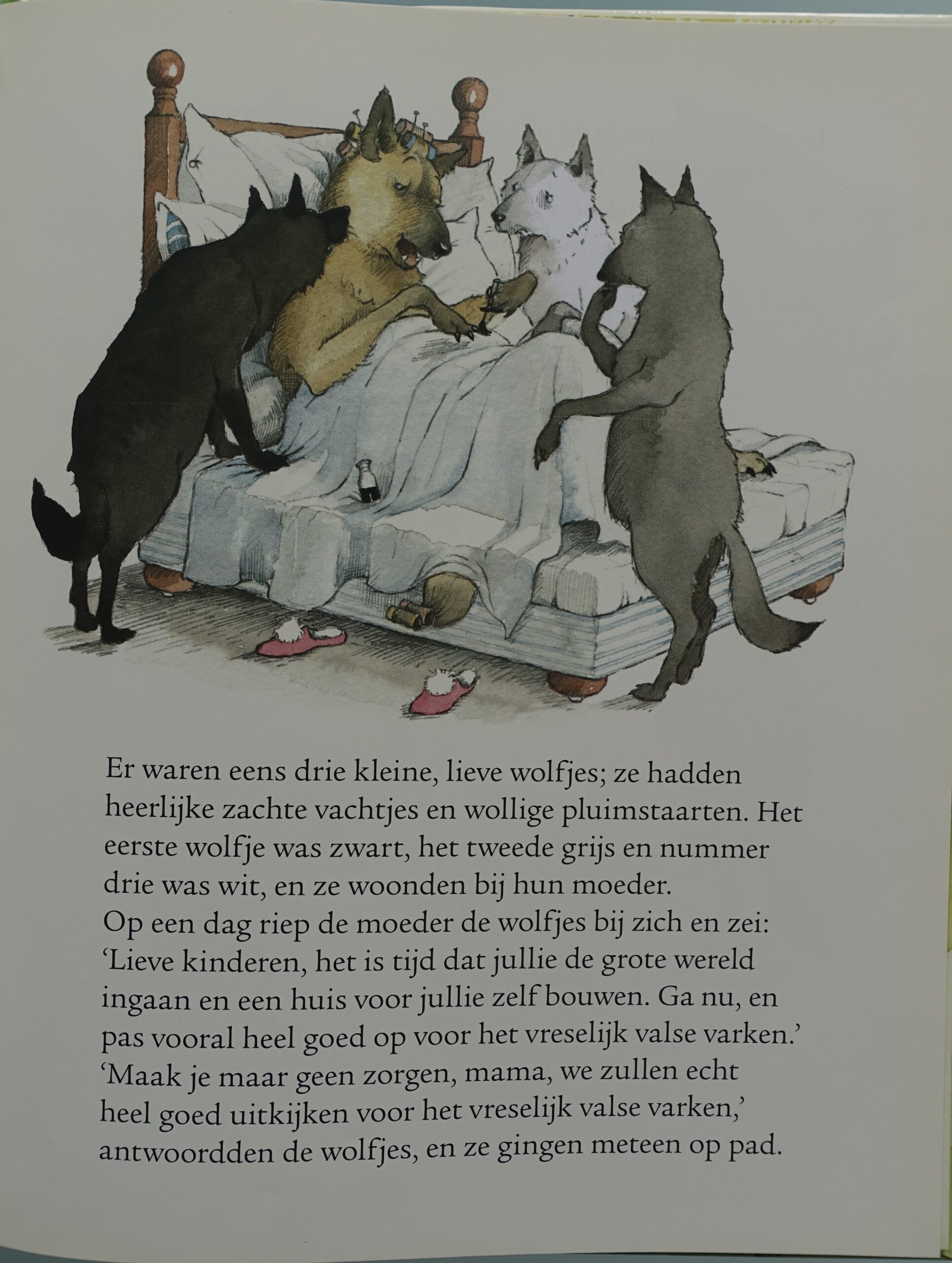 Er waren eens drie kleine, lieve wolfjes; ze hadden heerlijke zachte vachtjes en wollige pluimstaarten. Het eerste wolfje was zwart, het tweede grijs en nummer drie was wit, en ze woonden bij hun moeder.

Op een dag riep de moeder de wolfjes bij zich en zei: 'Lieve kinderen, het is tijd dat jullie de grote wereld ingaan en een huis voor jullie zelf bouwen. Ga nu, en pas vooral heel goed op voor het vreselijk valse varken.'

'Maak je maar geen zorgen, mama, we zullen echt heel goed uitkijken voor het vreselijk valse varken,' antwoordden de wolfjes, en ze gingen meteen op pad.